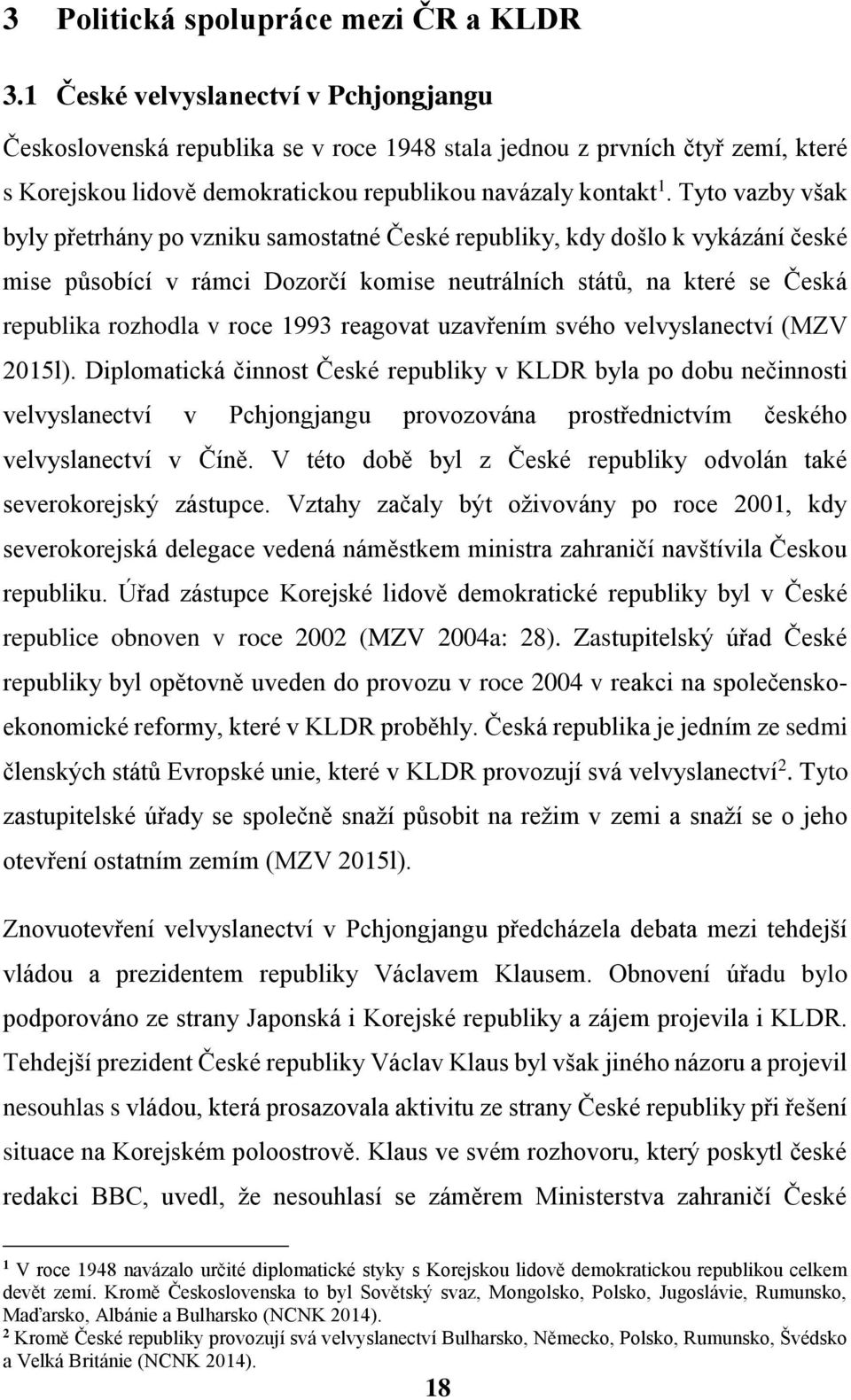 3 Politická spolupráce mezi ČR a KLDR

3.1 České velvyslanectví v Pchjongjangu

Československá republika se v roce 1948 stala jednou z prvních čtyř zemí, které s Korejskou lidově demokratickou republikou navázaly kontakt$^1$. Tyto vazby však byly přetrhány po vzniku samostatné České republiky, kdy došlo k vykázání české mise působící v rámci Dozorčí komise neutrálních států, na které se Česká republika rozhodla v roce 1993 reagovat uzavřením svého velvyslanectví (MZV 2015l). Diplomatická činnost České republiky v KLDR byla po dobu nečinnosti velvyslanectví v Pchjongjangu provozována prostřednictvím českého velvyslanectví v Číně. V této době byl z České republiky odvolán také severokorejský zástupce. Vztahy začaly být oživovány po roce 2001, kdy severokorejská delegace vedená náměstkem ministra zahraničí navštívila Českou republiku. Úřad zástupce Korejské lidově demokratické republiky byl v České republice obnoven v roce 2002 (MZV 2004a: 28). Zastupitelský úřad České republiky byl opětovně uveden do provozu v roce 2004 v reakci na společensko-ekonomické reformy, které v KLDR proběhly. Česká republika je jedním ze sedmi členských států Evropské unie, které v KLDR provozují svá velvyslanectví$^2$. Tyto zastupitelské úřady se společně snaží působit na režim v zemi a snaží se o jeho otevření ostatním zemím (MZV 2015l).

Znovuotevření velvyslanectví v Pchjongjangu předcházela debata mezi tehdejší vládou a prezidentem republiky Václavem Klausem. Obnovení úřadu bylo podporováno ze strany Japonská i Korejské republiky a zájem projevila i KLDR. Tehdejší prezident České republiky Václav Klaus byl však jiného názoru a projevil nesouhlas s vládou, která prosazovala aktivitu ze strany České republiky při řešení situace na Korejském poloostrově. Klaus ve svém rozhovoru, který poskytl české redakci BBC, uvedl, že nesouhlasí se záměrem Ministerstva zahraničí České

$^1$ V roce 1948 navázalo určité diplomatické styky s Korejskou lidově demokratickou republikou celkem devět zemí. Kromě Československa to byl Sovětský svaz, Mongolsko, Polsko, Jugoslávie, Rumunsko, Maďarsko, Albánie a Bulharsko (NCNK 2014).
$^2$ Kromě České republiky provozují svá velvyslanectví Bulharsko, Německo, Polsko, Rumunsko, Švédsko a Velká Británie (NCNK 2014).

18